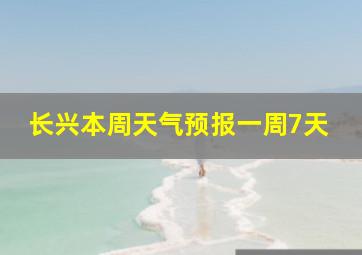 长兴本周天气预报一周7天